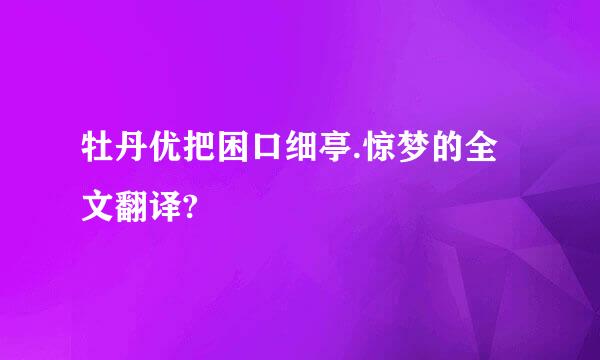 牡丹优把困口细亭.惊梦的全文翻译?